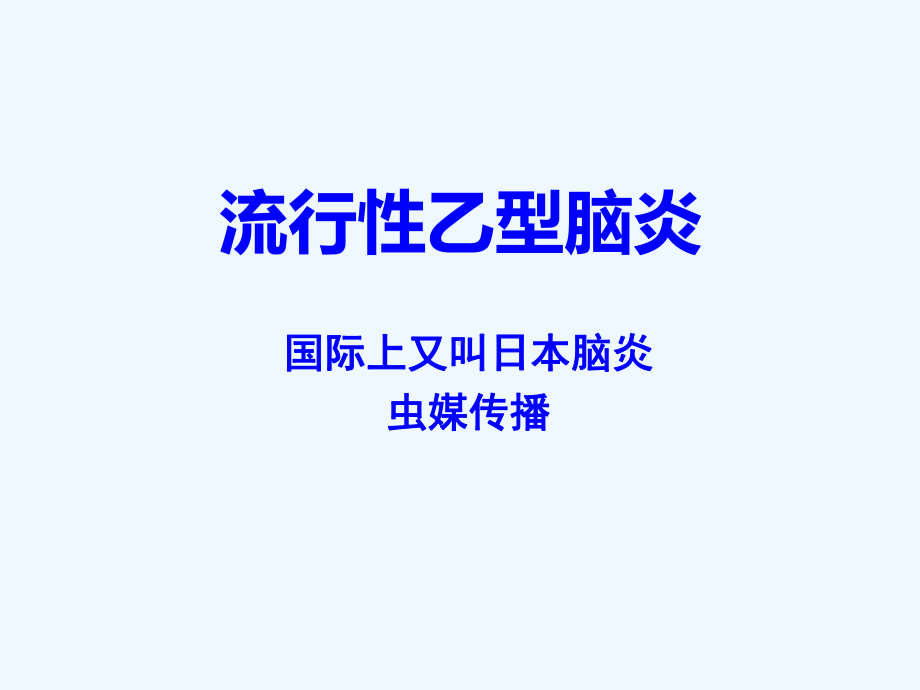 流行性乙型脑炎

国际上又叫日本脑炎
虫媒传播